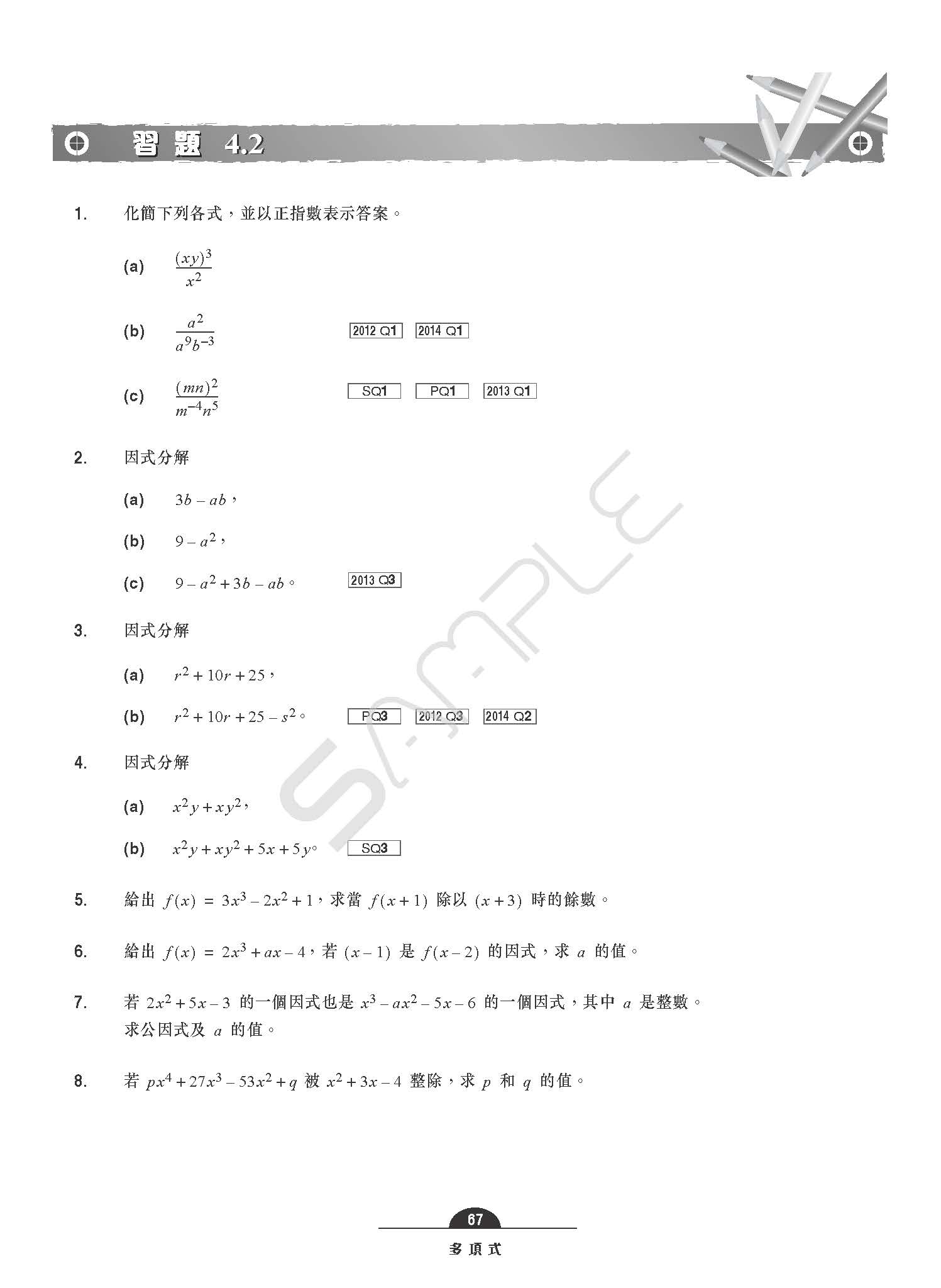 習題 4.2

1. 化簡下列各式，並以正指數表示答案。

(a) $\frac{(xy)^3}{x^2}$

(b) $\frac{a^2}{a^9b^{-3}}$ 2012 Q1 2014 Q1

(c) $\frac{(mn)^2}{m^{-4}n^5}$ SQ1 PQ1 2013 Q1

2. 因式分解

(a) $3b - ab$，

(b) $9 - a^2$，

(c) $9 - a^2 + 3b - ab$。 2013 Q3

3. 因式分解

(a) $r^2 + 10r + 25$，

(b) $r^2 + 10r + 25 - s^2$。 PQ3 2012 Q3 2014 Q2

4. 因式分解

(a) $x^2y + xy^2$，

(b) $x^2y + xy^2 + 5x + 5y$。 SQ3

5. 給出 $f(x) = 3x^3 - 2x^2 + 1$，求當 $f(x+1)$ 除以 $(x+3)$ 時的餘數。

6. 給出 $f(x) = 2x^3 + ax - 4$，若 $(x-1)$ 是 $f(x-2)$ 的因式，求 $a$ 的值。

7. 若 $2x^2 + 5x - 3$ 的一個因式也是 $x^3 - ax^2 - 5x - 6$ 的一個因式，其中 $a$ 是整數。求公因式及 $a$ 的值。

8. 若 $px^4 + 27x^3 - 53x^2 + q$ 被 $x^2 + 3x - 4$ 整除，求 $p$ 和 $q$ 的值。

SAMPLE

67

多項式